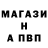 МАГАЗИ
Н
А ПВП